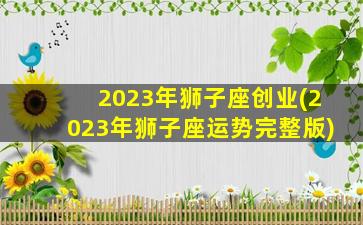 2023年狮子座创业(2023年狮子座运势完整版)